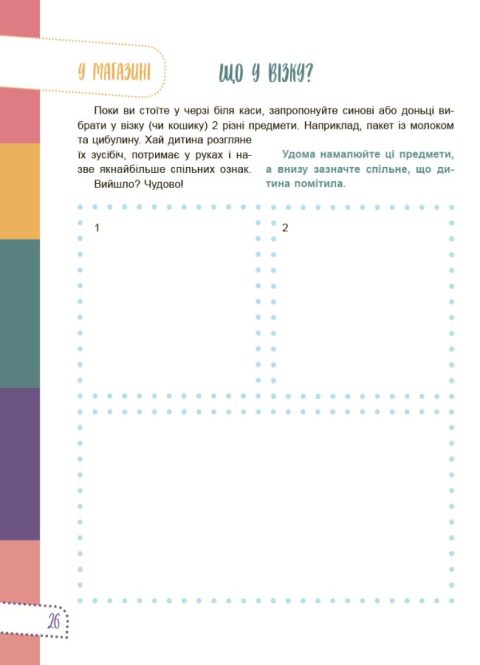 У МАГАЗИНІ

ЩО У ВІЗКУ?

Поки ви стоїте у черзі біля каси, запропонуйте синові або доньці вибрати у візку (чи кошику) 2 різні предмети. Наприклад, пакет із молоком та цибулину. Хай дитина розгляне їх зусібіч, потримає у руках і назве якнайбільше спільних ознак.

Вийшло? Чудово!

Удома намалюйте ці предмети, а внизу зазначте спільне, що дитина помітила.

1

2

26